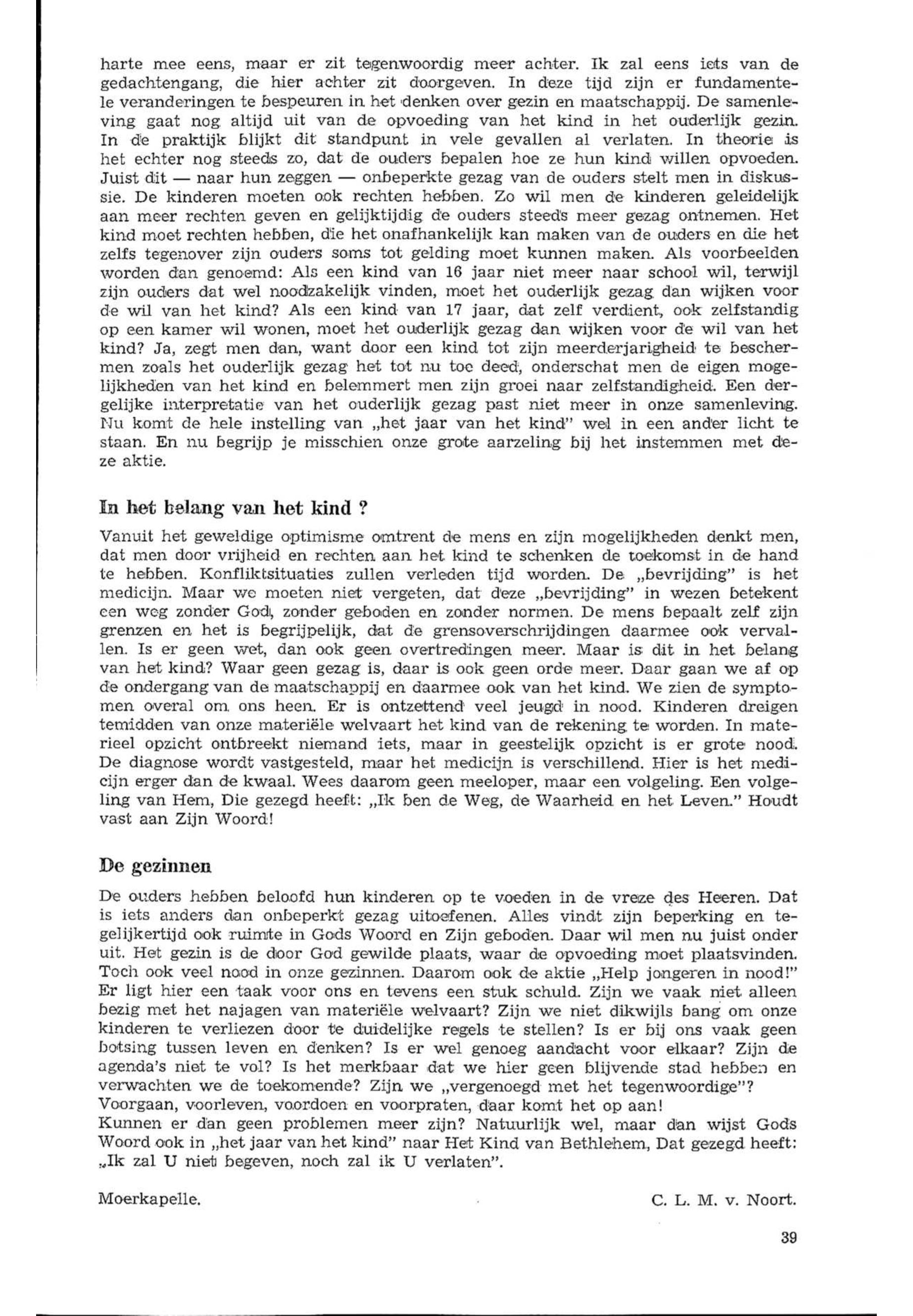 harte mee eens, maar er zit tegenwoordig meer achter. Ik zal eens iets van de gedachtengang, die hier achter zit doorgeven. In deze tijd zijn er fundamentele veranderingen te bespeuren in het denken over gezin en maatschappij. De samenleving gaat nog altijd uit van de opvoeding van het kind in het ouderlijk gezin. In de praktijk blijkt dit standpunt in vele gevallen al verlaten. In theorie is het echter nog steeds zo, dat de ouders bepalen hoe ze hun kind willen opvoeden. Juist dit — naar hun zeggen — onbeperkte gezag van de ouders stelt men in diskussie. De kinderen moeten ook rechten hebben. Zo wil men de kinderen geleidelijk aan meer rechten geven en gelijktijdig de ouders steeds meer gezag ontnemen. Het kind moet rechten hebben, die het onafhankelijk kan maken van de ouders en die het zelfs tegenover zijn ouders soms tot gelding moet kunnen maken. Als voorbeelden worden dan genoemd: Als een kind van 16 jaar niet meer naar school wil, terwijl zijn ouders dat wel noodzakelijk vinden, moet het ouderlijk gezag dan wijken voor de wil van het kind? Als een kind van 17 jaar, dat zelf verdient, ook zelfstandig op een kamer wil wonen, moet het ouderlijk gezag dan wijken voor de wil van het kind? Ja, zegt men dan, want door een kind tot zijn meerderjarigheid te beschermen zoals het ouderlijk gezag het tot nu toe deed, onderschat men de eigen mogelijkheden van het kind en belemmert men zijn groei naar zelfstandigheid. Een dergelijke interpretatie van het ouderlijk gezag past niet meer in onze samenleving. Nu komt de hele instelling van „het jaar van het kind" wel in een ander licht te staan. En nu begrijp je misschien onze grote aarzeling bij het instemmen met deze aktie.

In het belang van het kind ?

Vanuit het geweldige optimisme omtrent de mens en zijn mogelijkheden denkt men, dat men door vrijheid en rechten aan het kind te schenken de toekomst in de hand te hebben. Konfliktsituaties zullen verleden tijd worden. De „bevrijding" is het medicijn. Maar we moeten niet vergeten, dat deze „bevrijding" in wezen betekent een weg zonder God, zonder geboden en zonder normen. De mens bepaalt zelf zijn grenzen en het is begrijpelijk, dat de grensoverschrijdingen daarmee ook vervallen. Is er geen wet, dan ook geen overtredingen meer. Maar is dit in het belang van het kind? Waar geen gezag is, daar is ook geen orde meer. Daar gaan we af op de ondergang van de maatschappij en daarmee ook van het kind. We zien de symptomen overal om ons heen. Er is ontzettend veel jeugd in nood. Kinderen dreigen temidden van onze materiële welvaart het kind van de rekening te worden. In materieel opzicht ontbreekt niemand iets, maar in geestelijk opzicht is er grote nood. De diagnose wordt vastgesteld, maar het medicijn is verschillend. Hier is het medicijn erger dan de kwaal. Wees daarom geen meeloper, maar een volgeling. Een volgeling van Hem, Die gezegd heeft: „Ik ben de Weg, de Waarheid en het Leven." Houdt vast aan Zijn Woord!

De gezinnen

De ouders hebben beloofd hun kinderen op te voeden in de vreze des Heeren. Dat is iets anders dan onbeperkt gezag uitoefenen. Alles vindt zijn beperking en tegelijkertijd ook ruimte in Gods Woord en Zijn geboden. Daar wil men nu juist onder uit. Het gezin is de door God gewilde plaats, waar de opvoeding moet plaatsvinden. Toch ook veel nood in onze gezinnen. Daarom ook de aktie „Help jongeren in nood!" Er ligt hier een taak voor ons en tevens een stuk schuld. Zijn we vaak niet alleen bezig met het najagen van materiële welvaart? Zijn we niet dikwijls bang om onze kinderen te verliezen door te duidelijke regels te stellen? Is er bij ons vaak geen botsing tussen leven en denken? Is er wel genoeg aandacht voor elkaar? Zijn de agenda's niet te vol? Is het merkbaar dat we hier geen blijvende stad hebben en verwachten we de toekomende? Zijn we „vergenoegd met het tegenwoordige"? Voorgaan, voorleven, voordoen en voorpraten, daar komt het op aan!
Kunnen er dan geen problemen meer zijn? Natuurlijk wel, maar dan wijst Gods Woord ook in „het jaar van het kind" naar Het Kind van Bethlehem, Dat gezegd heeft: „Ik zal U niet begeven, noch zal ik U verlaten".

Moerkapelle.

C. L. M. v. Noort.

39